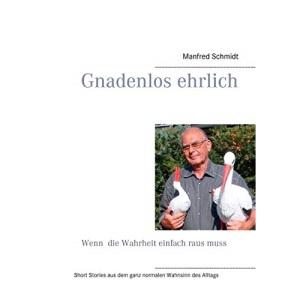 Manfred Schmidt

Gnadenlos ehrlich

Wenn die Wahrheit einfach raus muss

Short Stories aus dem ganz normalen Wahnsinn des Alltags